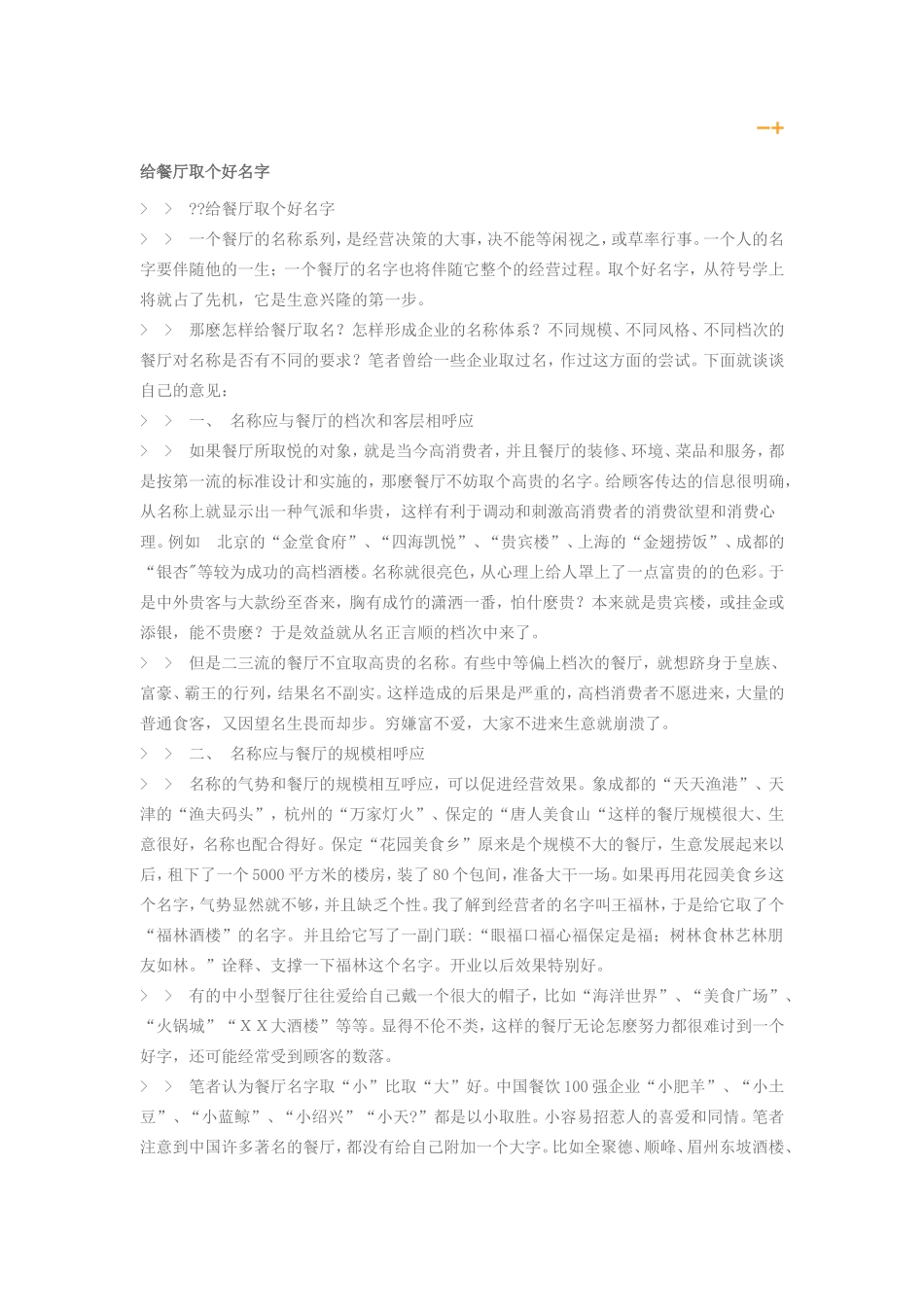 一+

给餐厅取个好名字

> > ??给餐厅取个好名字

> > 一个餐厅的名称系列，是经营决策的大事，决不能等闲视之，或草率行事。一个人的名字要伴随他的一生；一个餐厅的名字也将伴随它整个的经营过程。取个好名字，从符号学上将就占了先机，它是生意兴隆的第一步。

> > 那麽怎样给餐厅取名？怎样形成企业的名称体系？不同规模、不同风格、不同档次的餐厅对名称是否有不同的要求？笔者曾给一些企业取过名，作过这方面的尝试。下面就谈谈自己的意见：

> > 一、 名称应与餐厅的档次和客层相呼应

> > 如果餐厅所取悦的对象，就是当今高消费者，并且餐厅的装修、环境、菜品和服务，都是按第一流的标准设计和实施的，那麽餐厅不妨取个高贵的名字。给顾客传达的信息很明确，从名称上就显示出一种气派和华贵，这样有利于调动和刺激高消费者的消费欲望和消费心理。例如 北京的“金堂食府”、“四海凯悦”、“贵宾楼”、上海的“金翅捞饭”、成都的“银杏"等较为成功的高档酒楼。名称就很亮色，从心理上给人罩上了一点富贵的的色彩。于是中外贵客与大款纷至沓来，胸有成竹的潇洒一番，怕什麽贵？本来就是贵宾楼，或挂金或添银，能不贵麽？于是效益就从名正言顺的档次中来了。

> > 但是二三流的餐厅不宜取高贵的名称。有些中等偏上档次的餐厅，就想跻身于皇族、富豪、霸王的行列，结果名不副实。这样造成的后果是严重的，高档消费者不愿进来，大量的普通食客，又因望名生畏而却步。穷嫌富不爱，大家不进来生意就崩溃了。

> > 二、 名称应与餐厅的规模相呼应

> > 名称的气势和餐厅的规模相互呼应，可以促进经营效果。象成都的“天天渔港”、天津的“渔夫码头”，杭州的“万家灯火”、保定的“唐人美食山“这样的餐厅规模很大、生意很好，名称也配合得好。保定“花园美食乡”原来是个规模不大的餐厅，生意发展起来以后，租下了一个5000平方米的楼房，装了80个包间，准备大干一场。如果再用花园美食乡这个名字，气势显然就不够，并且缺乏个性。我了解到经营者的名字叫王福林，于是给它取了个“福林酒楼”的名字。并且给它写了一副门联：“眼福口福心福保定是福；树林食林艺林朋友如林。”诠释、支撑一下福林这个名字。开业以后效果特别好。

> > 有的中小型餐厅往往爱给自己戴一个很大的帽子，比如“海洋世界”、“美食广场”、“火锅城”“ＸＸ大酒楼”等等。显得不伦不类，这样的餐厅无论怎麽努力都很难讨到一个好字，还可能经常受到顾客的数落。

> > 笔者认为餐厅名字取“小”比取“大”好。中国餐饮100强企业“小肥羊”、“小土豆”、“小蓝鲸”、“小绍兴”“小天?”都是以小取胜。小容易招惹人的喜爱和同情。笔者注意到中国许多著名的餐厅，都没有给自己附加一个大字。比如全聚德、顺峰、眉州东坡酒楼、